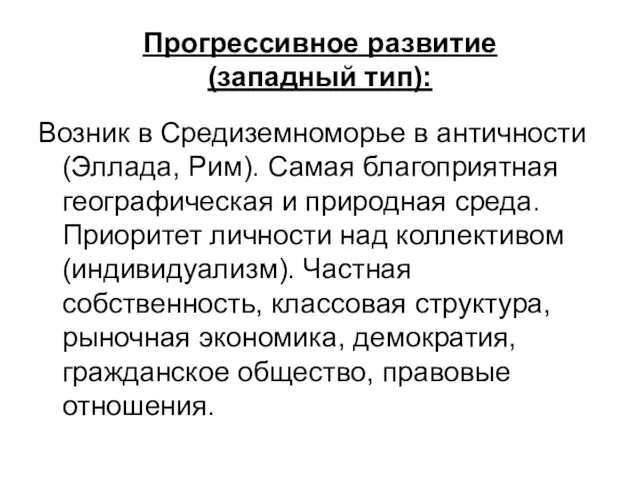 Прогрессивное развитие (западный тип):

Возник в Средиземноморье в античности (Эллада, Рим). Самая благоприятная географическая и природная среда. Приоритет личности над коллективом (индивидуализм). Частная собственность, классовая структура, рыночная экономика, демократия, гражданское общество, правовые отношения.